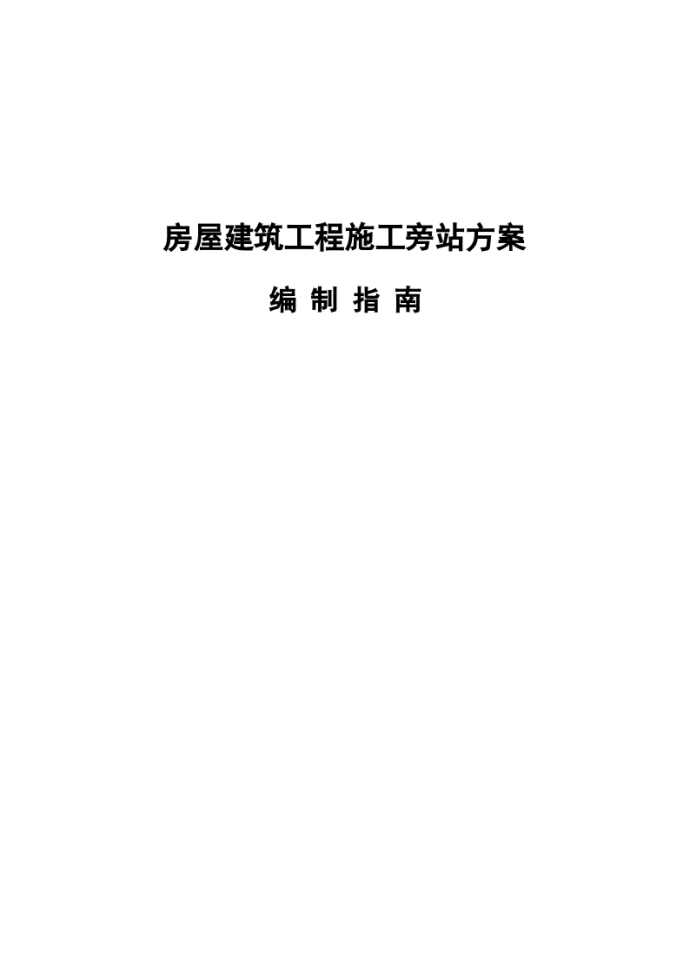 房屋建筑工程施工旁站方案

编 制 指 南